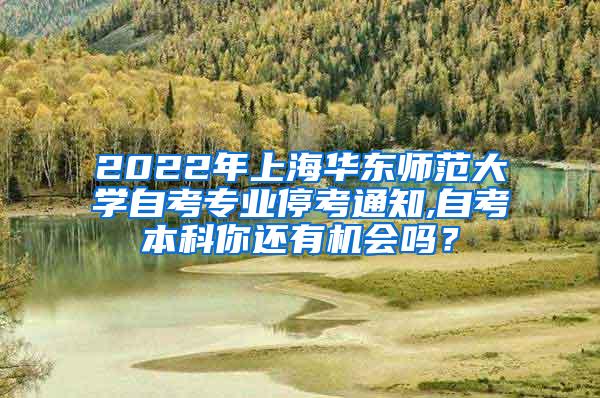 2022年上海华东师范大学自考专业停考通知,自考本科你还有机会吗？